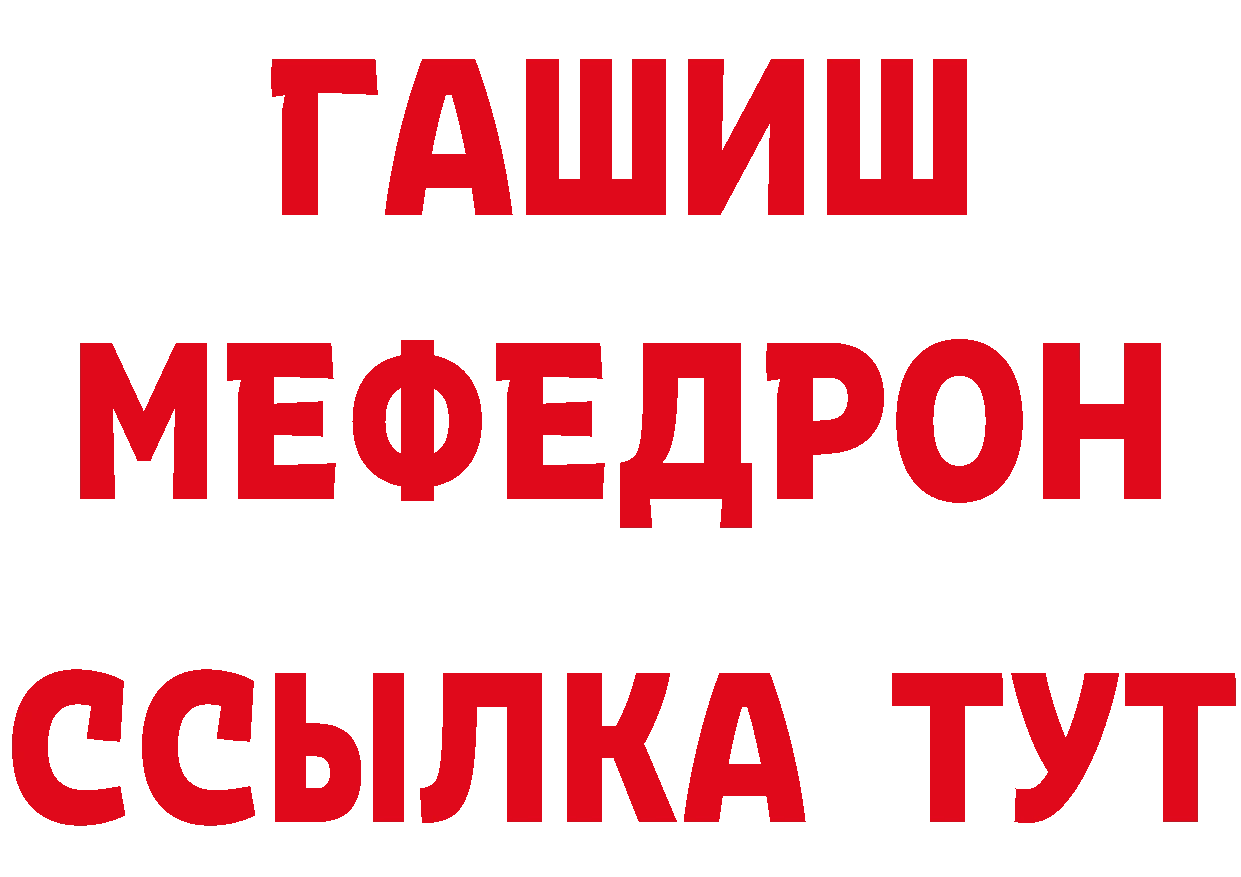 ГАШИШ
МЕФЕДРОН
ССЫЛКА ТУТ